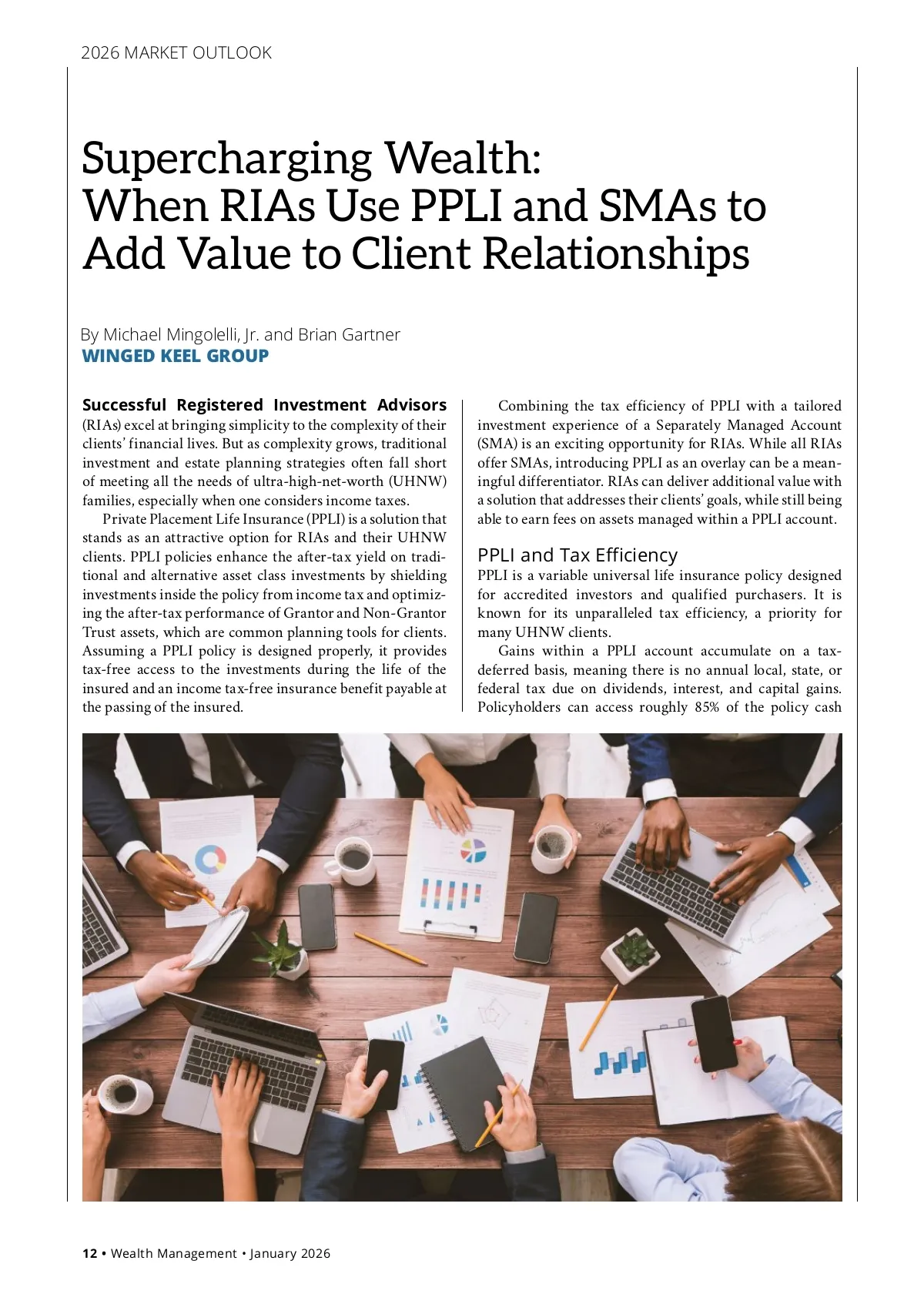 2026 MARKET OUTLOOK

Supercharging Wealth:
When RIAs Use PPLI and SMAs to Add Value to Client Relationships

By Michael Mingolelli, Jr. and Brian Gartner
WINGED KEEL GROUP

Successful Registered Investment Advisors (RIAs) excel at bringing simplicity to the complexity of their clients' financial lives. But as complexity grows, traditional investment and estate planning strategies often fall short of meeting all the needs of ultra-high-net-worth (UHNW) families, especially when one considers income taxes.

Private Placement Life Insurance (PPLI) is a solution that stands as an attractive option for RIAs and their UHNW clients. PPLI policies enhance the after-tax yield on traditional and alternative asset class investments by shielding investments inside the policy from income tax and optimizing the after-tax performance of Grantor and Non-Grantor Trust assets, which are common planning tools for clients. Assuming a PPLI policy is designed properly, it provides tax-free access to the investments during the life of the insured and an income tax-free insurance benefit payable at the passing of the insured.

Combining the tax efficiency of PPLI with a tailored investment experience of a Separately Managed Account (SMA) is an exciting opportunity for RIAs. While all RIAs offer SMAs, introducing PPLI as an overlay can be a meaningful differentiator. RIAs can deliver additional value with a solution that addresses their clients' goals, while still being able to earn fees on assets managed within a PPLI account.

PPLI and Tax Efficiency
PPLI is a variable universal life insurance policy designed for accredited investors and qualified purchasers. It is known for its unparalleled tax efficiency, a priority for many UHNW clients.

Gains within a PPLI account accumulate on a tax-deferred basis, meaning there is no annual local, state, or federal tax due on dividends, interest, and capital gains. Policyholders can access roughly 85% of the policy cash

12 • Wealth Management • January 2026